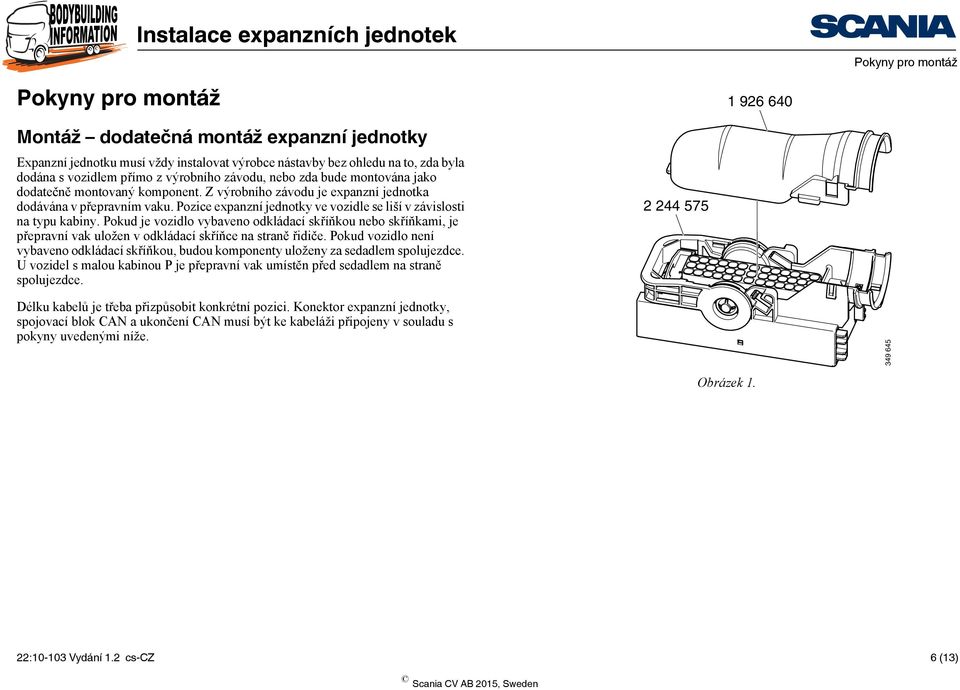 BODYBUILDING INFORMATION

Instalace expanzních jednotek

SCANIA

Pokyny pro montáž

Pokyny pro montáž

Montáž – dodatečná montáž expanzní jednotky

Expanzní jednotku musí vždy instalovat výrobce nástavby bez ohledu na to, zda byla dodána s vozidlem přímo z výrobního závodu, nebo zda bude montována jako dodatečně montovaný komponent. Z výrobního závodu je expanzní jednotka dodávána v přepravním vaku. Pozice expanzní jednotky ve vozidle se liší v závislosti na typu kabiny. Pokud je vozidlo vybaveno odkládací skříňkou nebo skříňkami, je přepravní vak uložen v odkládací skříňce na straně řidiče. Pokud vozidlo není vybaveno odkládací skříňkou, budou komponenty uloženy za sedadlem spolujezdce. U vozidel s malou kabinou P je přepravní vak umístěn před sedadlem na straně spolujezdce.

Délku kabelů je třeba přizpůsobit konkrétní pozici. Konektor expanzní jednotky, spojovací blok CAN a ukončení CAN musí být ke kabeláži připojeny v souladu s pokyny uvedenými níže.

1 926 640

2 244 575

349 645

Obrázek 1.

22:10-103 Vydání 1.2 cs-CZ

6 (13)

© Scania CV AB 2015, Sweden